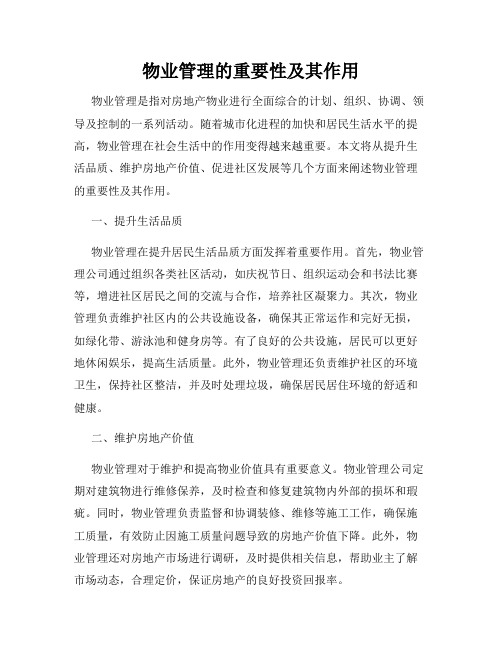 物业管理的重要性及其作用

物业管理是指对房地产物业进行全面综合的计划、组织、协调、领导及控制的一系列活动。随着城市化进程的加快和居民生活水平的提高，物业管理在社会生活中的作用变得越来越重要。本文将从提升生活品质、维护房地产价值、促进社区发展等几个方面来阐述物业管理的重要性及其作用。

一、提升生活品质

物业管理在提升居民生活品质方面发挥着重要作用。首先，物业管理公司通过组织各类社区活动，如庆祝节日、组织运动会和书法比赛等，增进社区居民之间的交流与合作，培养社区凝聚力。其次，物业管理负责维护社区内的公共设施设备，确保其正常运作和完好无损，如绿化带、游泳池和健身房等。有了良好的公共设施，居民可以更好地休闲娱乐，提高生活质量。此外，物业管理还负责维护社区的环境卫生，保持社区整洁，并及时处理垃圾，确保居民居住环境的舒适和健康。

二、维护房地产价值

物业管理对于维护和提高物业价值具有重要意义。物业管理公司定期对建筑物进行维修保养，及时检查和修复建筑物内外部的损坏和瑕疵。同时，物业管理负责监督和协调装修、维修等施工工作，确保施工质量，有效防止因施工质量问题导致的房地产价值下降。此外，物业管理还对房地产市场进行调研，及时提供相关信息，帮助业主了解市场动态，合理定价，保证房地产的良好投资回报率。